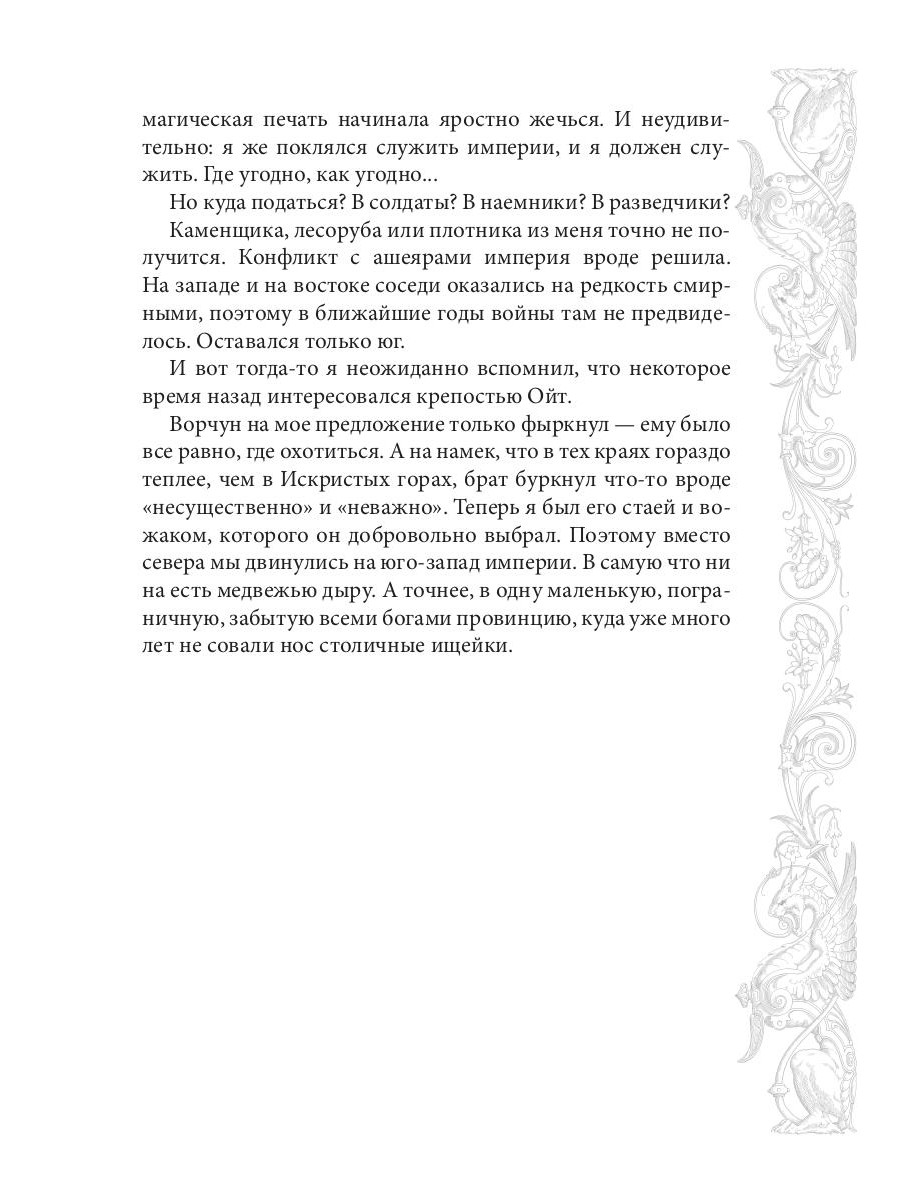 магическая печать начинала яростно жечься. И неудивительно: я же поклялся служить империи, и я должен служить. Где угодно, как угодно...

Но куда податься? В солдаты? В наемники? В разведчики? Каменщика, лесоруба или плотника из меня точно не получится. Конфликт с ашеярами империя вроде решила. На западе и на востоке соседи оказались на редкость смирными, поэтому в ближайшие годы войны там не предвиделось. Оставался только юг.

И вот тогда-то я неожиданно вспомнил, что некоторое время назад интересовался крепостью Ойт.

Ворчун на мое предложение только фыркнул — ему было все равно, где охотиться. А на намек, что в тех краях гораздо теплее, чем в Искристых горах, брат буркнул что-то вроде «несущественно» и «неважно». Теперь я был его стаей и вожаком, которого он добровольно выбрал. Поэтому вместо севера мы двинулись на юго-запад империи. В самую что ни на есть медвежью дыру. А точнее, в одну маленькую, пограничную, забытую всеми богами провинцию, куда уже много лет не совали нос столичные ищейки.